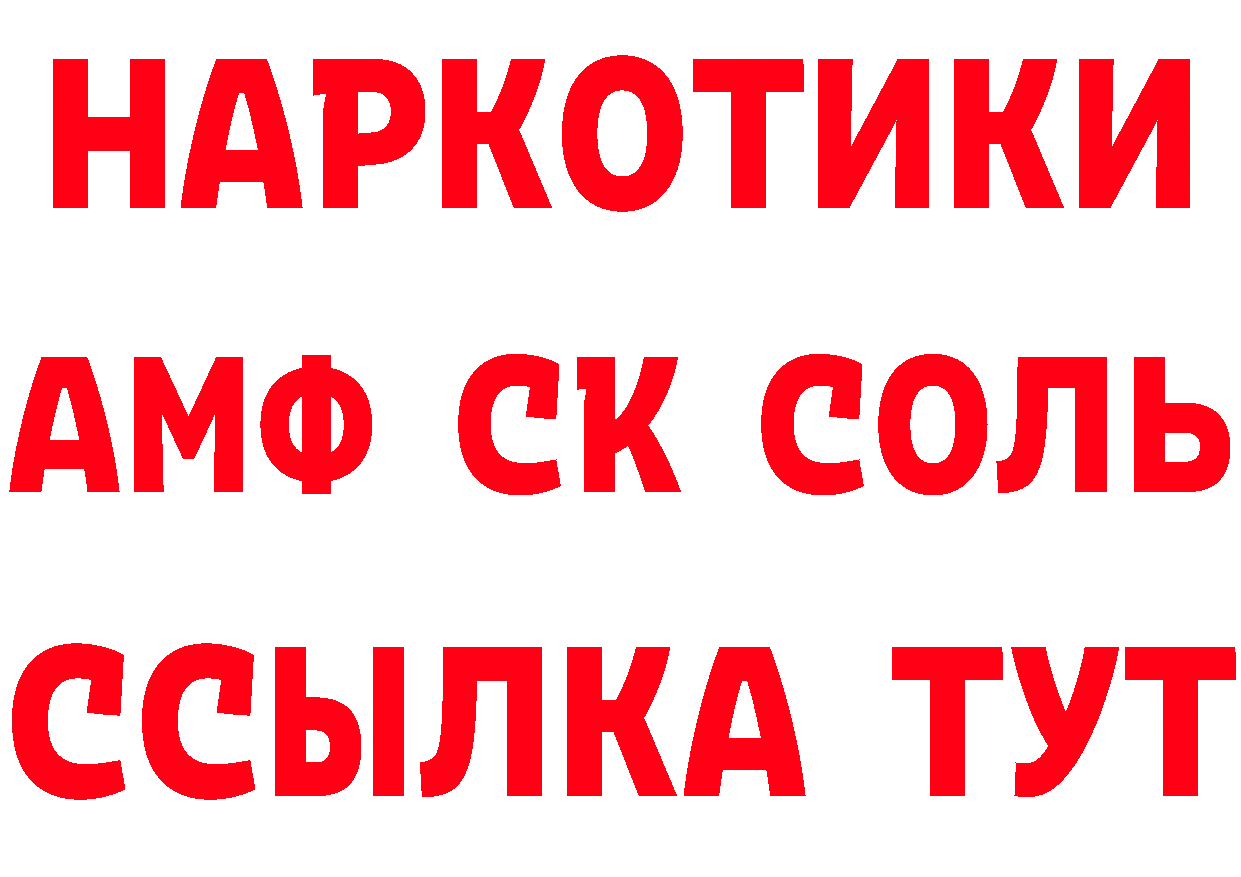 НАРКОТИКИ

АМФ СК СОЛЬ

ССЫЛКА ТУТ